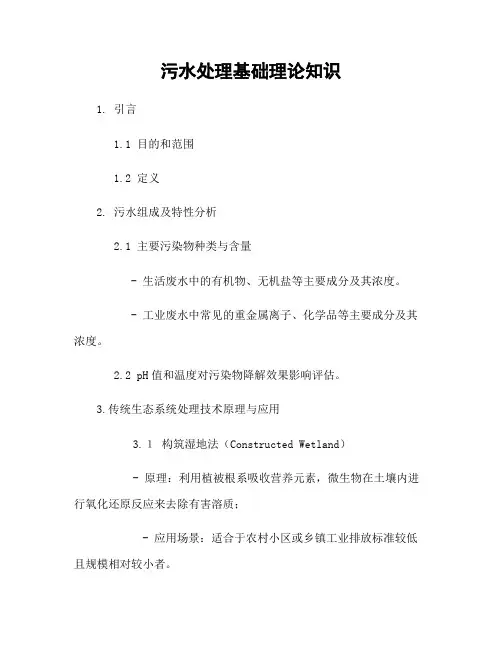 污水处理基础理论知识

1. 引言

1.1 目的和范围

1.2 定义

2. 污水组成及特性分析

2.1 主要污染物种类与含量

- 生活废水中的有机物、无机盐等主要成分及其浓度。

- 工业废水中常见的重金属离子、化学品等主要成分及其浓度。

2.2 pH值和温度对污染物降解效果影响评估。

3.传统生态系统处理技术原理与应用

3. 1 构筑湿地法（Constructed Wetland）

- 原理：利用植被根系吸收营养元素，微生物在土壤内进行氧化还原反应来去除有害溶质；

- 应用场景：适合于农村小区或乡镇工业排放标准较低且规模相对较小者。